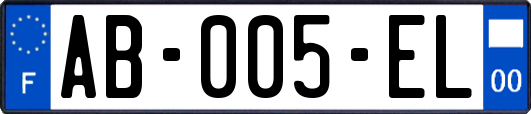 F
AB-005-EL
00